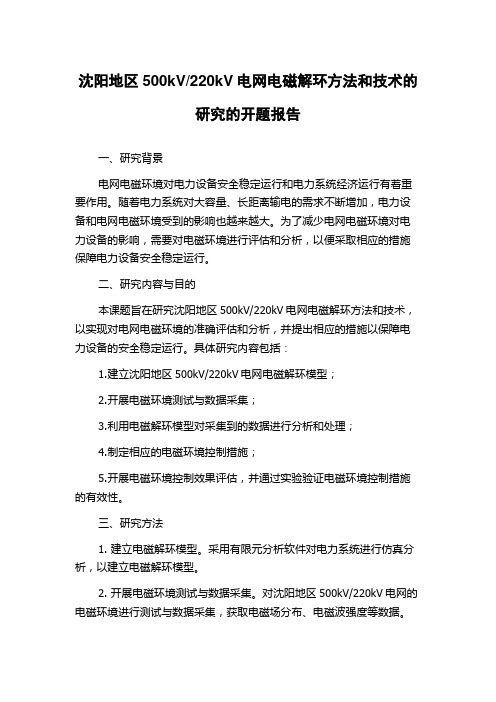 沈阳地区 500kV/220kV 电网电磁解环方法和技术的研究的开题报告

一、研究背景

电网电磁环境对电力设备安全稳定运行和电力系统经济运行有着重要作用。随着电力系统对大容量、长距离输电的需求不断增加，电力设备和电网电磁环境受到的影响也越来越大。为了减少电网电磁环境对电力设备的影响，需要对电磁环境进行评估和分析，以便采取相应的措施保障电力设备安全稳定运行。

二、研究内容与目的

本课题旨在研究沈阳地区 500kV/220kV 电网电磁解环方法和技术，以实现对电网电磁环境的准确评估和分析，并提出相应的措施以保障电力设备的安全稳定运行。具体研究内容包括：

1.建立沈阳地区 500kV/220kV 电网电磁解环模型；

2.开展电磁环境测试与数据采集；

3.利用电磁解环模型对采集到的数据进行分析和处理；

4.制定相应的电磁环境控制措施；

5.开展电磁环境控制效果评估，并通过实验验证电磁环境控制措施的有效性。

三、研究方法

1. 建立电磁解环模型。采用有限元分析软件对电力系统进行仿真分析，以建立电磁解环模型。

2. 开展电磁环境测试与数据采集。对沈阳地区 500kV/220kV 电网的电磁环境进行测试与数据采集，获取电磁场分布、电磁波强度等数据。